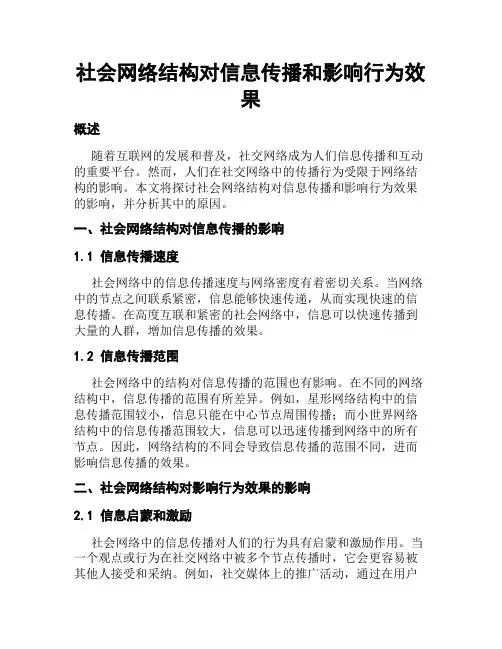 社会网络结构对信息传播和影响行为效果

概述

随着互联网的发展和普及，社交网络成为人们信息传播和互动的重要平台。然而，人们在社交网络中的传播行为受限于网络结构的影响。本文将探讨社会网络结构对信息传播和影响行为效果的影响，并分析其中的原因。

一、社会网络结构对信息传播的影响

1.1 信息传播速度

社会网络中的信息传播速度与网络密度有着密切关系。当网络中的节点之间联系紧密，信息能够快速传递，从而实现快速的信息传播。在高度互联和紧密的社会网络中，信息可以快速传播到大量的人群，增加信息传播的效果。

1.2 信息传播范围

社会网络中的结构对信息传播的范围也有影响。在不同的网络结构中，信息传播的范围有所差异。例如，星形网络结构中的信息传播范围较小，信息只能在中心节点周围传播；而小世界网络结构中的信息传播范围较大，信息可以迅速传播到网络中的所有节点。因此，网络结构的不同会导致信息传播的范围不同，进而影响信息传播的效果。

二、社会网络结构对影响行为效果的影响

2.1 信息启蒙和激励

社会网络中的信息传播对人们的行为具有启蒙和激励作用。当一个观点或行为在社交网络中被多个节点传播时，它会更容易被其他人接受和采纳。例如，社交媒体上的推广活动，通过在用户